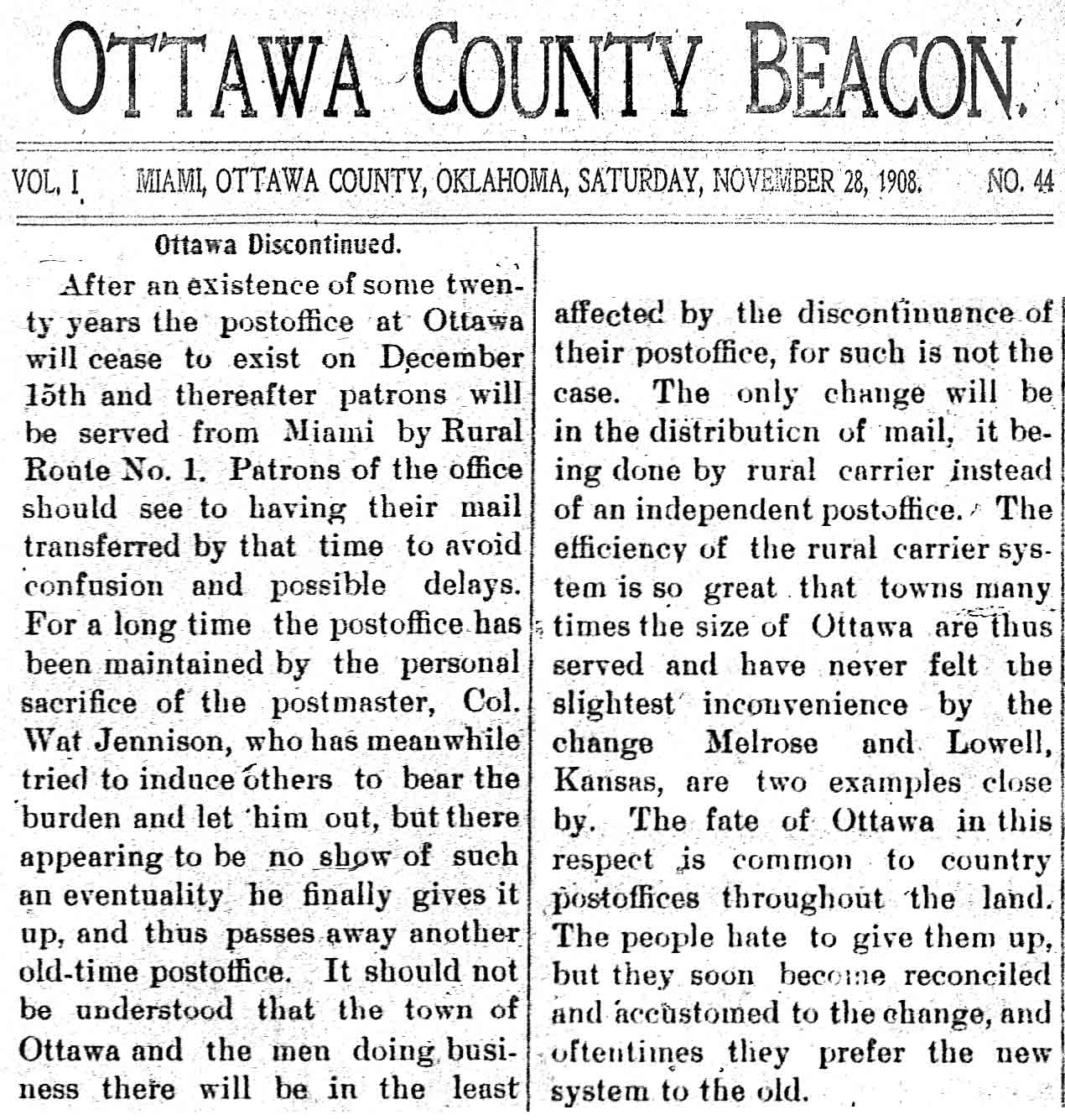 OTTAWA COUNTY BEACON.

VOL. I MIAMI, OTTAWA COUNTY, OKLAHOMA, SATURDAY, NOVEMBER 28, 1908. NO. 44

Ottawa Discontinued.

After an existence of some twenty years the postoffice at Ottawa will cease to exist on December 15th and thereafter patrons will be served from Miami by Rural Route No. 1. Patrons of the office should see to having their mail transferred by that time to avoid confusion and possible delays. For a long time the postoffice has been maintained by the personal sacrifice of the postmaster, Col. Wat Jennison, who has meanwhile tried to induce others to bear the burden and let him out, but there appearing to be no show of such an eventuality he finally gives it up, and thus passes away another old-time postoffice. It should not be understood that the town of Ottawa and the men doing business there will be in the least affected by the discontinuance of their postoffice, for such is not the case. The only change will be in the distribution of mail, it being done by rural carrier instead of an independent postoffice. The efficiency of the rural carrier system is so great that towns many times the size of Ottawa are thus served and have never felt the slightest inconvenience by the change Melrose and Lowell, Kansas, are two examples close by. The fate of Ottawa in this respect is common to country postoffices throughout the land. The people hate to give them up, but they soon become reconciled and accustomed to the change, and oftentimes they prefer the new system to the old.